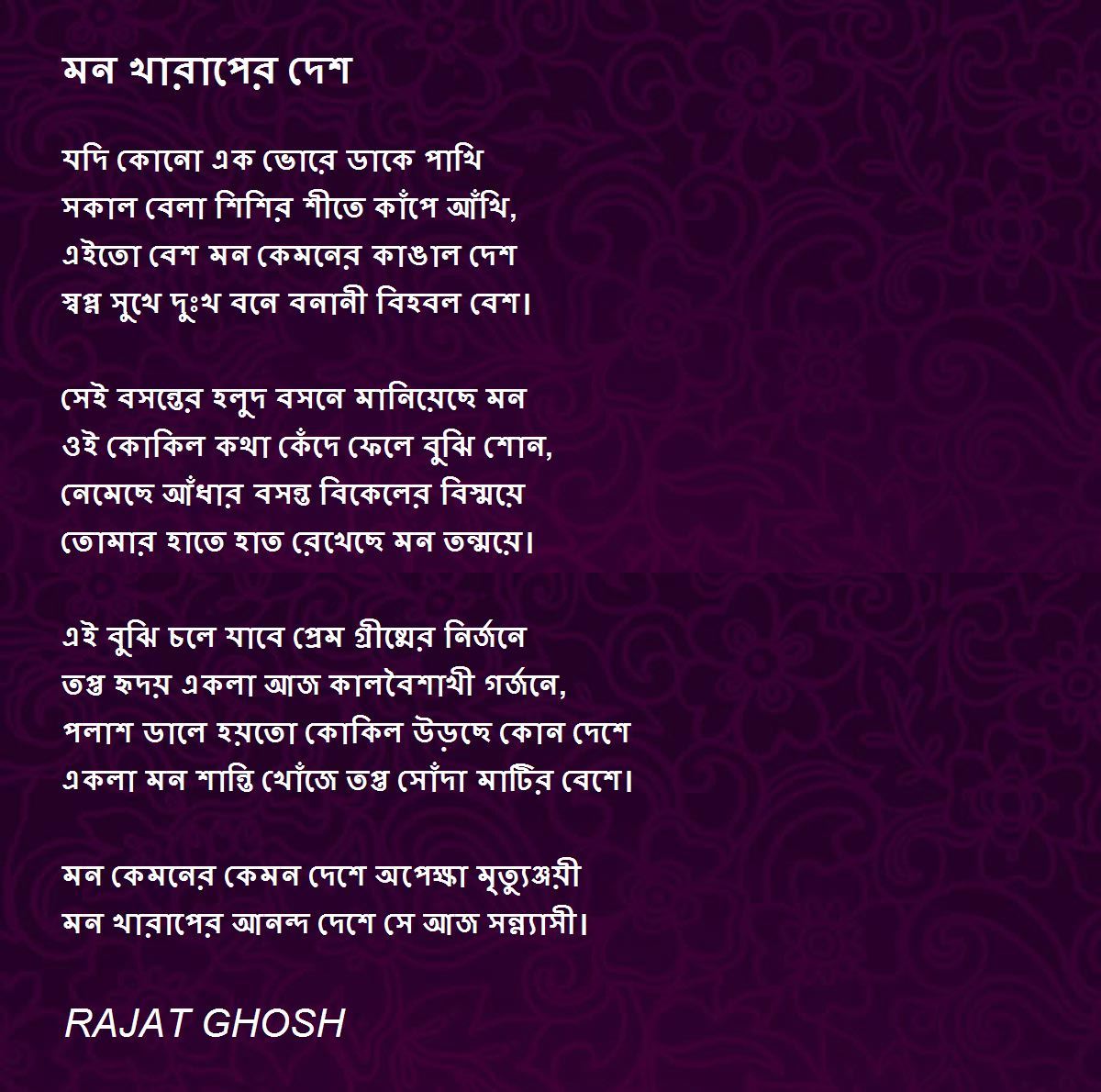 মন খারাপের দেশ

যদি কোনো এক ভোরে ডাকে পাখি
সকাল বেলা শিশির শীতে কাঁপে আঁখি,
এইতো বেশ মন কেমনের কাঙাল দেশ
স্বপ্ন সুখে দুঃখ বনে বনানী বিহবল বেশ।

সেই বসন্তের হলুদ বসনে মানিয়েছে মন
ওই কোকিল কথা কেঁদে ফেলে বুঝি শোন,
নেমেছে আঁধার বসন্ত বিকেলের বিস্ময়ে
তোমার হাতে হাত রেখেছে মন তন্ময়ে।

এই বুঝি চলে যাবে প্রেম গ্রীষ্মের নির্জনে
তপ্ত হৃদয় একলা আজ কালবৈশাখী গর্জনে,
পলাশ ডালে হয়তো কোকিল উড়ছে কোন দেশে
একলা মন শান্তি খোঁজে তপ্ত সোঁদা মাটির বেশে।

মন কেমনের কেমন দেশে অপেক্ষা মৃত্যুঞ্জয়ী
মন খারাপের আনন্দ দেশে সে আজ সন্ন্যাসী।

RAJAT GHOSH